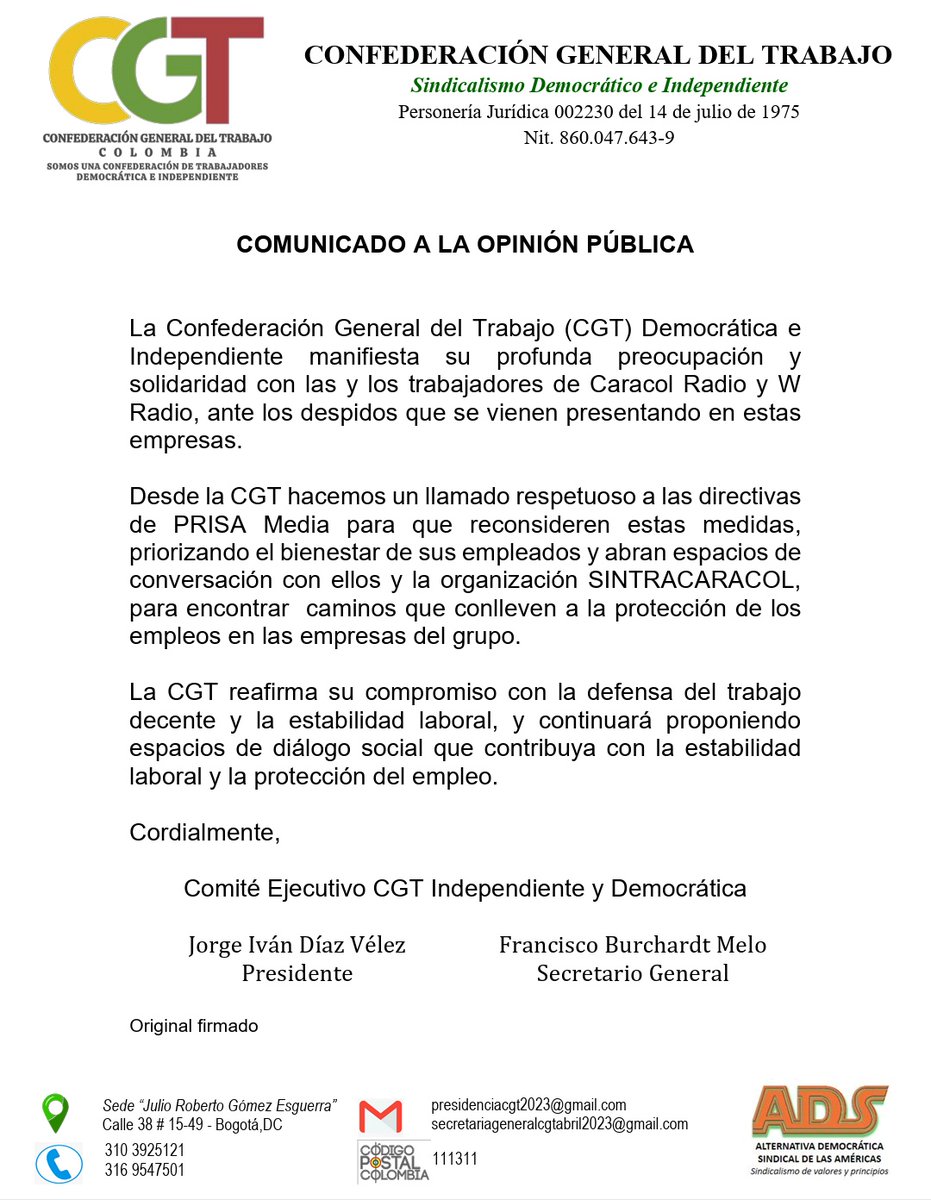 CGT
CONFEDERACIÓN GENERAL DEL TRABAJO
COLOMBIA
SOMOS UNA CONFEDERACIÓN DE TRABAJADORES DEMOCRÁTICA E INDEPENDIENTE

CONFEDERACIÓN GENERAL DEL TRABAJO
Sindicalismo Democrático e Independiente
Personería Jurídica 002230 del 14 de julio de 1975
Nit. 860.047.643-9

COMUNICADO A LA OPINIÓN PÚBLICA

La Confederación General del Trabajo (CGT) Democrática e Independiente manifiesta su profunda preocupación y solidaridad con las y los trabajadores de Caracol Radio y W Radio, ante los despidos que se vienen presentando en estas empresas.

Desde la CGT hacemos un llamado respetuoso a las directivas de PRISA Media para que reconsideren estas medidas, priorizando el bienestar de sus empleados y abran espacios de conversación con ellos y la organización SINTRACARACOL, para encontrar caminos que conlleven a la protección de los empleos en las empresas del grupo.

La CGT reafirma su compromiso con la defensa del trabajo decente y la estabilidad laboral, y continuará proponiendo espacios de diálogo social que contribuya con la estabilidad laboral y la protección del empleo.

Cordialmente,

Comité Ejecutivo CGT Independiente y Democrática

Jorge Iván Díaz Vélez
Presidente

Francisco Burchardt Melo
Secretario General

Original firmado

Sede "Julio Roberto Gómez Esguerra"
Calle 38 # 15-49 - Bogotá,DC
310 3925121
316 9547501

presidenciacgt2023@gmail.com
secretariageneralcgtabril2023@gmail.com
CÓDIGO POSTAL COLOMBIA 111311

ADS
ALTERNATIVA DEMOCRÁTICA SINDICAL DE LAS AMÉRICAS
Sindicalismo de valores y principios